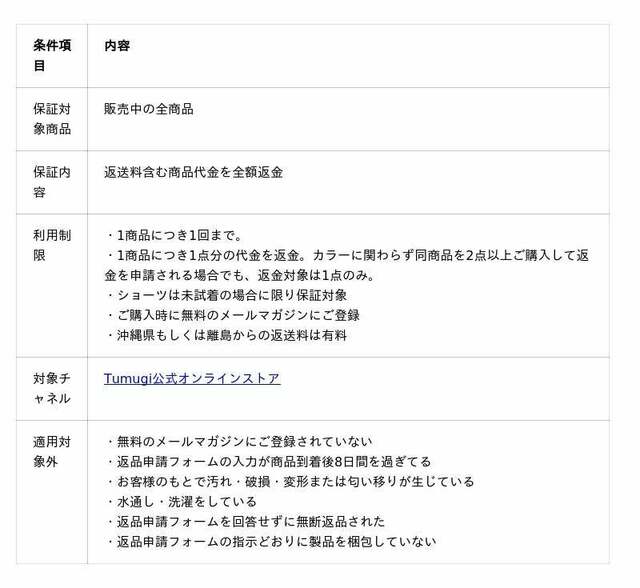 | 条件項目 | 内容 |
|---|---|
| 保証対象商品 | 販売中の全商品 |
| 保証内容 | 返送料含む商品代金を全額返金 |
| 利用制限 | ・1商品につき1回まで。<br>・1商品につき1点分の代金を返金。カラーに関わらず同商品を2点以上ご購入して返金を申請される場合でも、返金対象は1点のみ。<br>・ショーツは未試着の場合に限り保証対象<br>・ご購入時に無料のメールマガジンにご登録<br>・沖縄県もしくは離島からの返送料は有料 |
| 対象チャネル | Tumugi公式オンラインストア |
| 適用対象外 | ・無料のメールマガジンにご登録されていない<br>・返品申請フォームの入力が商品到着後8日間を過ぎてる<br>・お客様のもとで汚れ・破損・変形または匂い移りが生じている<br>・水通し・洗濯をしている<br>・返品申請フォームを回答せずに無断返品された<br>・返品申請フォームの指示どおりに製品を梱包していない |